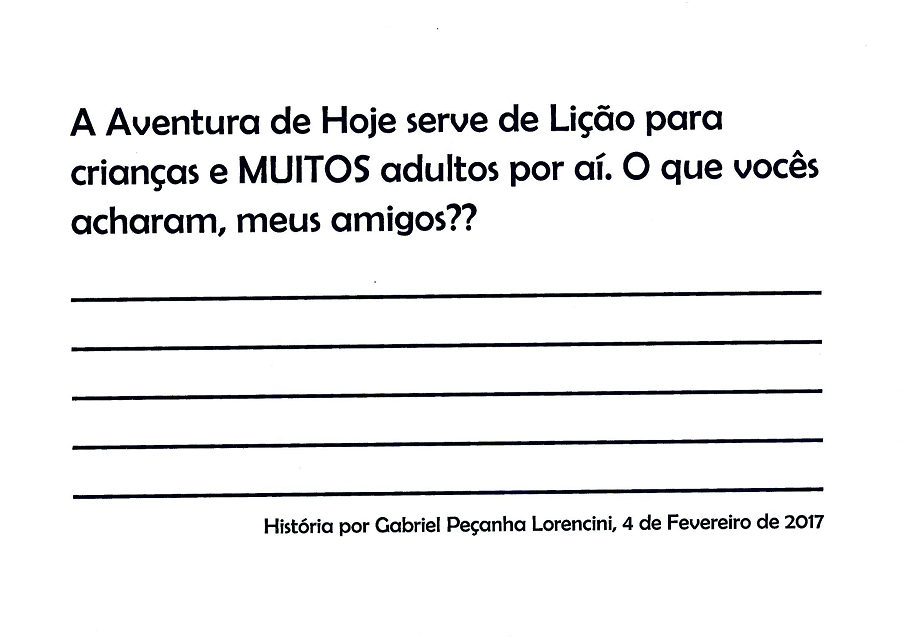 A Aventura de Hoje serve de Lição para crianças e MUITOS adultos por aí. O que vocês acharam, meus amigos??

História por Gabriel Peçanha Lorencini, 4 de Fevereiro de 2017